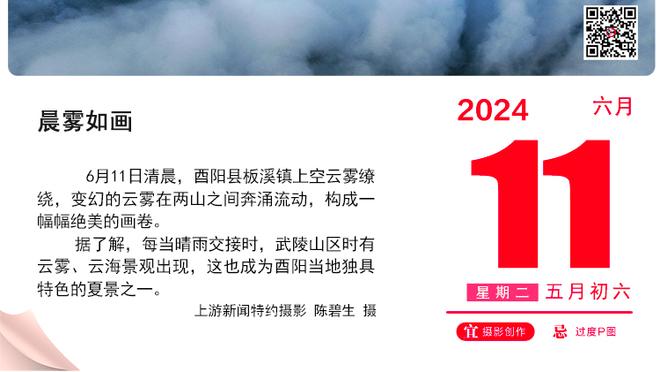 晨雾如画

6月11日清晨，酉阳县板溪镇上空云雾缭绕，变幻的云雾在两山之间奔涌流动，构成一幅幅绝美的画卷。

据了解，每当晴雨交接时，武陵山区时有云雾、云海景观出现，这也成为酉阳当地独具特色的夏景之一。

上游新闻特约摄影 陈碧生 摄

2024 六月

11

星期二 五月初六

宜 摄影创作 忌 过度P图